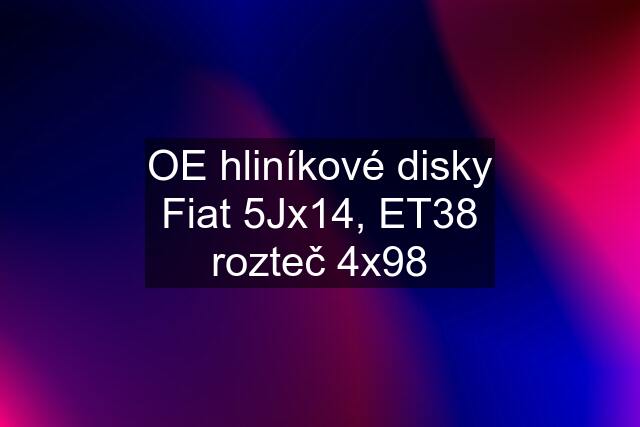 OE hliníkové disky Fiat 5Jx14, ET38 rozteč 4x98